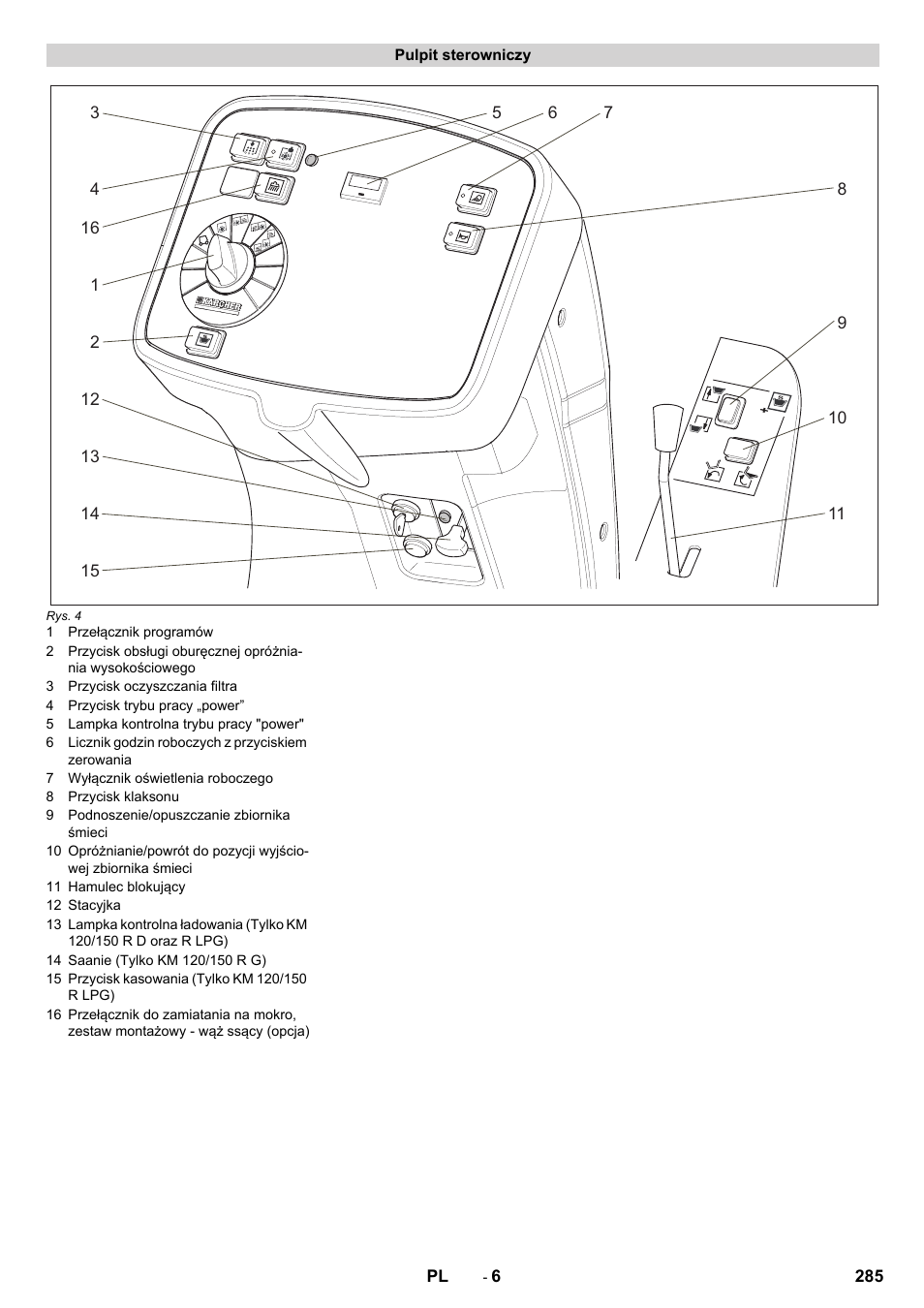 Pulpit sterowniczy

3
4
16
1
2
12
13
14
15
5
6
7
8
9
10
11

KÄRCHER

Rys. 4

1 Przełącznik programów
2 Przycisk obsługi oburęcznej opróżniania wysokościowego
3 Przycisk oczyszczania filtra
4 Przycisk trybu pracy „power”
5 Lampka kontrolna trybu pracy "power"
6 Licznik godzin roboczych z przyciskiem zerowania
7 Wyłącznik oświetlenia roboczego
8 Przycisk klaksonu
9 Podnoszenie/opuszczanie zbiornika śmieci
10 Opróżnianie/powrót do pozycji wyjściowej zbiornika śmieci
11 Hamulec blokujący
12 Stacyjka
13 Lampka kontrolna ładowania (Tylko KM 120/150 R D oraz R LPG)
14 Saanie (Tylko KM 120/150 R G)
15 Przycisk kasowania (Tylko KM 120/150 R LPG)
16 Przełącznik do zamiatania na mokro, zestaw montażowy - wąż ssący (opcja)

PL - 6 285